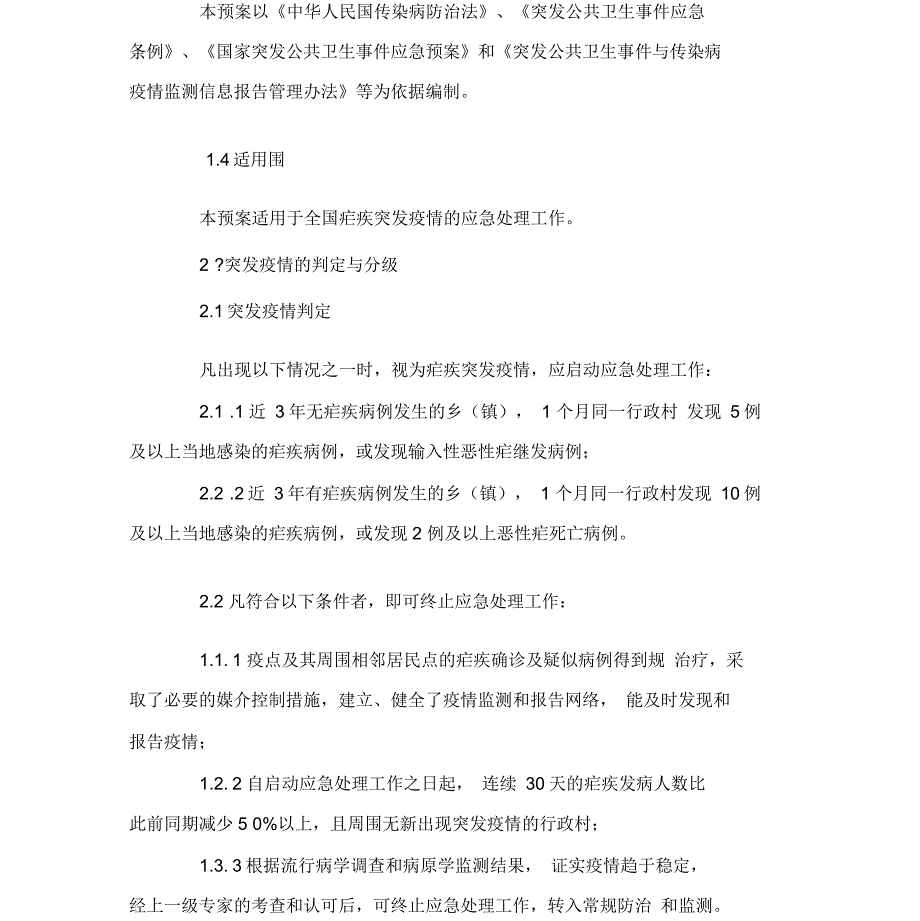 本预案以《中华人民国传染病防治法》、《突发公共卫生事件应急条例》、《国家突发公共卫生事件应急预案》和《突发公共卫生事件与传染病疫情监测信息报告管理办法》等为依据编制。

1.4 适用围

本预案适用于全国疟疾突发疫情的应急处理工作。

2 ?突发疫情的判定与分级

2.1 突发疫情判定

凡出现以下情况之一时，视为疟疾突发疫情，应启动应急处理工作：

2.1 .1 近 3 年无疟疾病例发生的乡（镇）， 1 个月同一行政村 发现 5 例及以上当地感染的疟疾病例，或发现输入性恶性疟继发病例；

2.2 .2 近 3 年有疟疾病例发生的乡（镇）， 1 个月同一行政村发现 10 例及以上当地感染的疟疾病例，或发现 2 例及以上恶性疟死亡病例。

2.2 凡符合以下条件者，即可终止应急处理工作：

1.1. 1 疫点及其周围相邻居民点的疟疾确诊及疑似病例得到规 治疗，采取了必要的媒介控制措施，建立、健全了疫情监测和报告网络， 能及时发现和报告疫情；

1.2. 2 自启动应急处理工作之日起， 连续 30 天的疟疾发病人数比此前同期减少 5 0%以上，且周围无新出现突发疫情的行政村；

1.3. 3 根据流行病学调查和病原学监测结果， 证实疫情趋于稳定，经上一级专家的考查和认可后，可终止应急处理工作，转入常规防治 和监测。